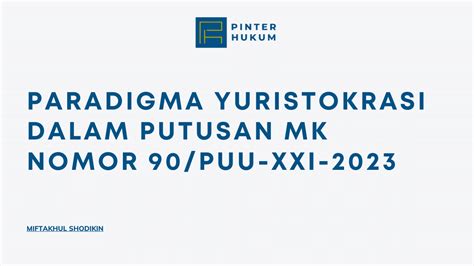 PINTER
HUKUM

PARADIGMA YURISTOKRASI DALAM PUTUSAN MK NOMOR 90/PUU-XXI-2023

MIFTAKHUL SHODIKIN